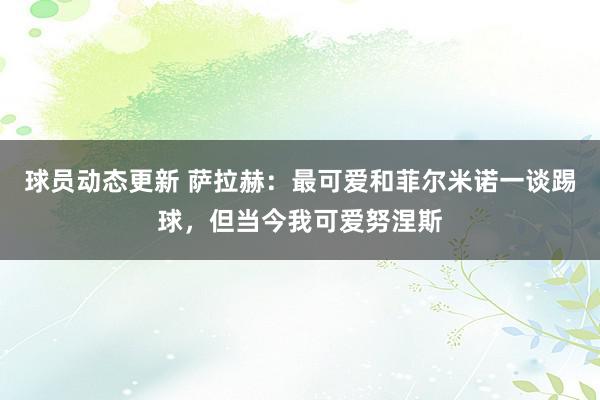 球员动态更新 萨拉赫：最可爱和菲尔米诺一谈踢球，但当今我可爱努涅斯